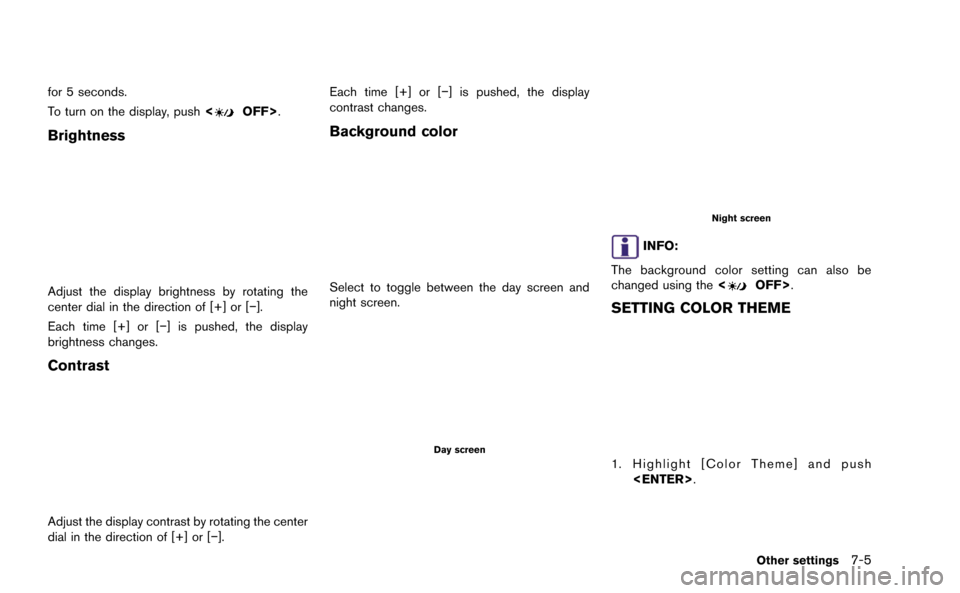 for 5 seconds.

To turn on the display, push < OFF>.

Brightness

Adjust the display brightness by rotating the center dial in the direction of [+] or [−].

Each time [+] or [−] is pushed, the display brightness changes.

Contrast

Adjust the display contrast by rotating the center dial in the direction of [+] or [−].

Each time [+] or [−] is pushed, the display contrast changes.

Background color

Select to toggle between the day screen and night screen.

Day screen

Night screen

INFO:

The background color setting can also be changed using the < OFF>.

SETTING COLOR THEME

1. Highlight [Color Theme] and push <ENTER>.

Other settings 7-5

carmanualsonline.info